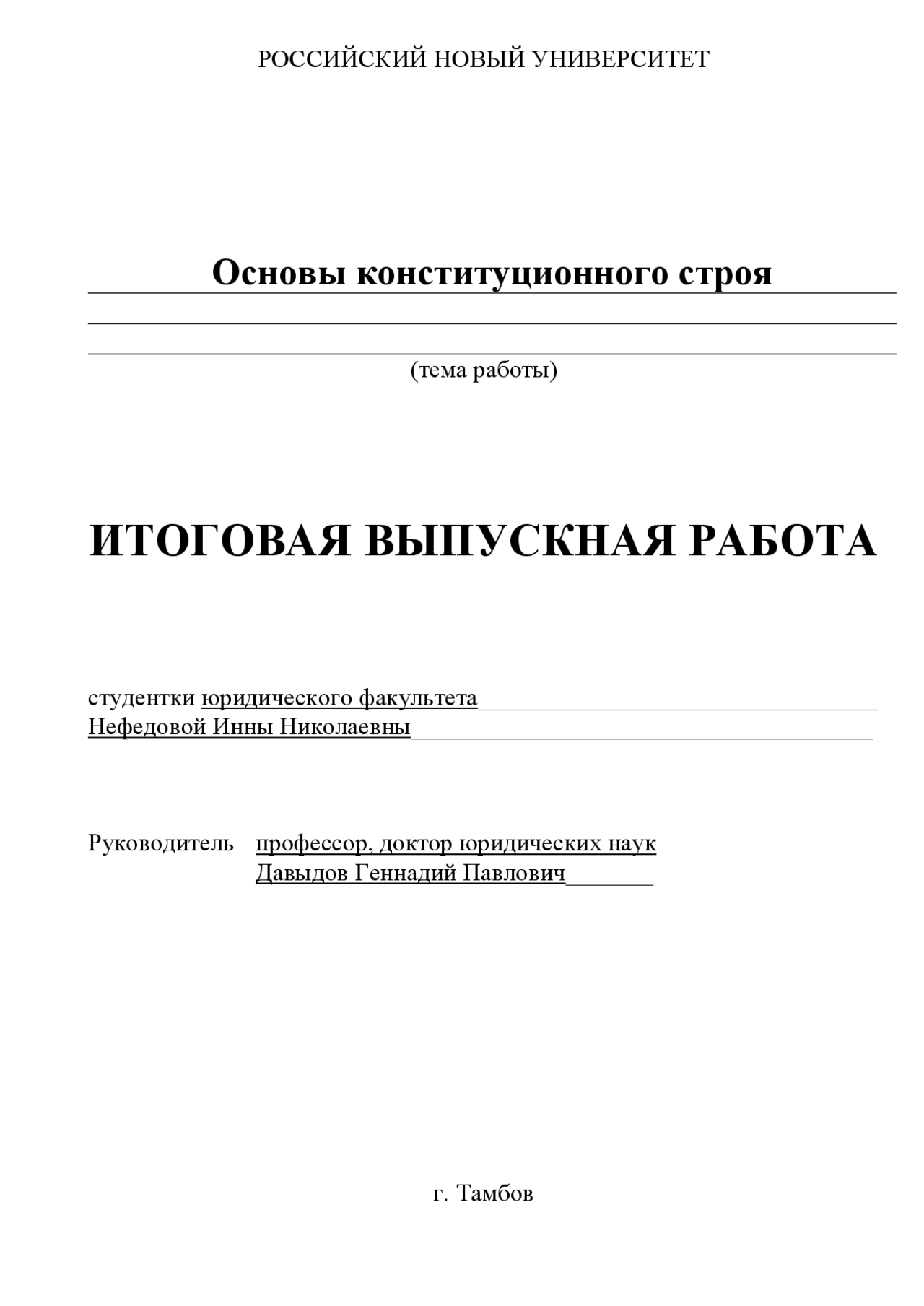 РОССИЙСКИЙ НОВЫЙ УНИВЕРСИТЕТ

Основы конституционного строя

(тема работы)

ИТОГОВАЯ ВЫПУСКНАЯ РАБОТА

студентки юридического факультета
Нефедовой Инны Николаевны

Руководитель профессор, доктор юридических наук
Давыдов Геннадий Павлович

г. Тамбов